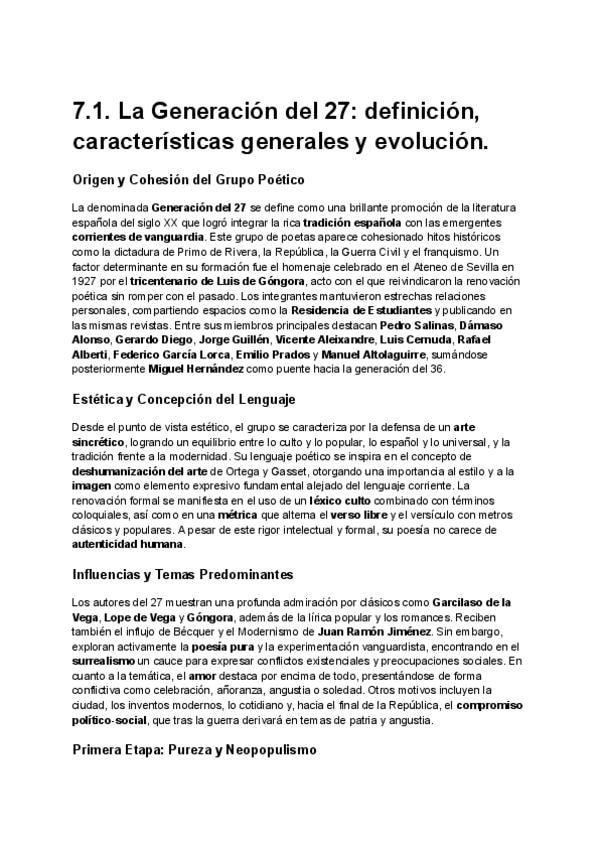 7.1. La Generación del 27: definición, características generales y evolución.

Origen y Cohesión del Grupo Poético

La denominada Generación del 27 se define como una brillante promoción de la literatura española del siglo XX que logró integrar la rica tradición española con las emergentes corrientes de vanguardia. Este grupo de poetas aparece cohesionado hitos históricos como la dictadura de Primo de Rivera, la República, la Guerra Civil y el franquismo. Un factor determinante en su formación fue el homenaje celebrado en el Ateneo de Sevilla en 1927 por el tricentenario de Luis de Góngora, acto con el que reivindicaron la renovación poética sin romper con el pasado. Los integrantes mantuvieron estrechas relaciones personales, compartiendo espacios como la Residencia de Estudiantes y publicando en las mismas revistas. Entre sus miembros principales destacan Pedro Salinas, Dámaso Alonso, Gerardo Diego, Jorge Guillén, Vicente Aleixandre, Luis Cernuda, Rafael Alberti, Federico García Lorca, Emilio Prados y Manuel Altolaguirre, sumándose posteriormente Miguel Hernández como puente hacia la generación del 36.

Estética y Concepción del Lenguaje

Desde el punto de vista estético, el grupo se caracteriza por la defensa de un arte sincrético, logrando un equilibrio entre lo culto y lo popular, lo español y lo universal, y la tradición frente a la modernidad. Su lenguaje poético se inspira en el concepto de deshumanización del arte de Ortega y Gasset, otorgando una importancia al estilo y a la imagen como elemento expresivo fundamental alejado del lenguaje corriente. La renovación formal se manifiesta en el uso de un léxico culto combinado con términos coloquiales, así como en una métrica que alterna el verso libre y el versículo con metros clásicos y populares. A pesar de este rigor intelectual y formal, su poesía no carece de autenticidad humana.

Influencias y Temas Predominantes

Los autores del 27 muestran una profunda admiración por clásicos como Garcilaso de la Vega, Lope de Vega y Góngora, además de la lírica popular y los romances. Reciben también el influjo de Bécquer y el Modernismo de Juan Ramón Jiménez. Sin embargo, exploran activamente la poesía pura y la experimentación vanguardista, encontrando en el surrealismo un cauce para expresar conflictos existenciales y preocupaciones sociales. En cuanto a la temática, el amor destaca por encima de todo, presentándose de forma conflictiva como celebración, añoranza, angustia o soledad. Otros motivos incluyen la ciudad, los inventos modernos, lo cotidiano y, hacia el final de la República, el compromiso político-social, que tras la guerra derivará en temas de patria y angustia.

Primera Etapa: Pureza y Neopopulismo